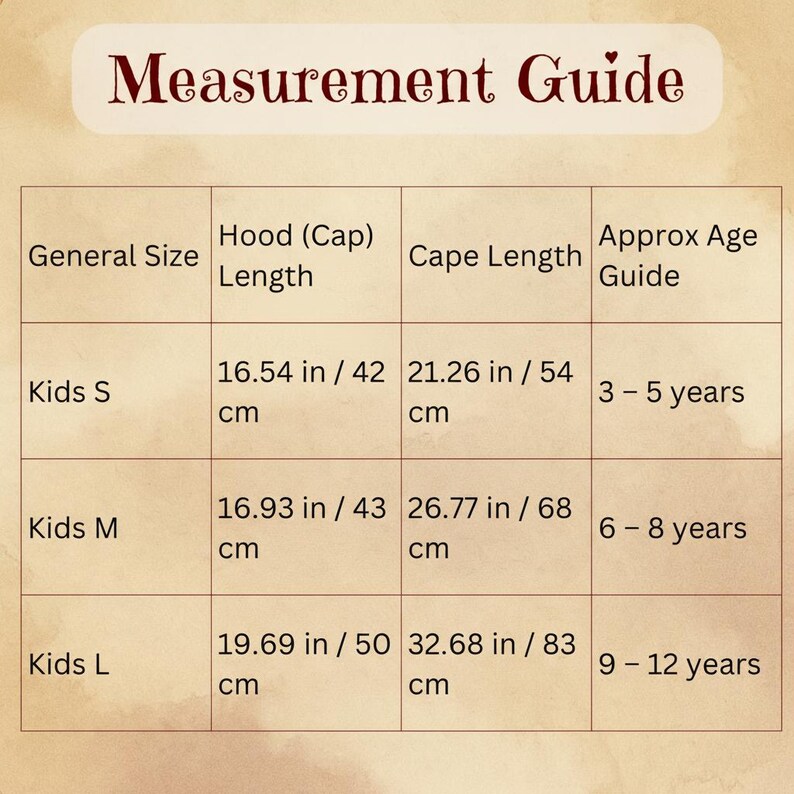 Measurement Guide

| General Size | Hood (Cap) Length | Cape Length | Approx Age Guide |
|---|---|---|---|
| Kids S | 16.54 in / 42 cm | 21.26 in / 54 cm | 3 – 5 years |
| Kids M | 16.93 in / 43 cm | 26.77 in / 68 cm | 6 – 8 years |
| Kids L | 19.69 in / 50 cm | 32.68 in / 83 cm | 9 – 12 years |